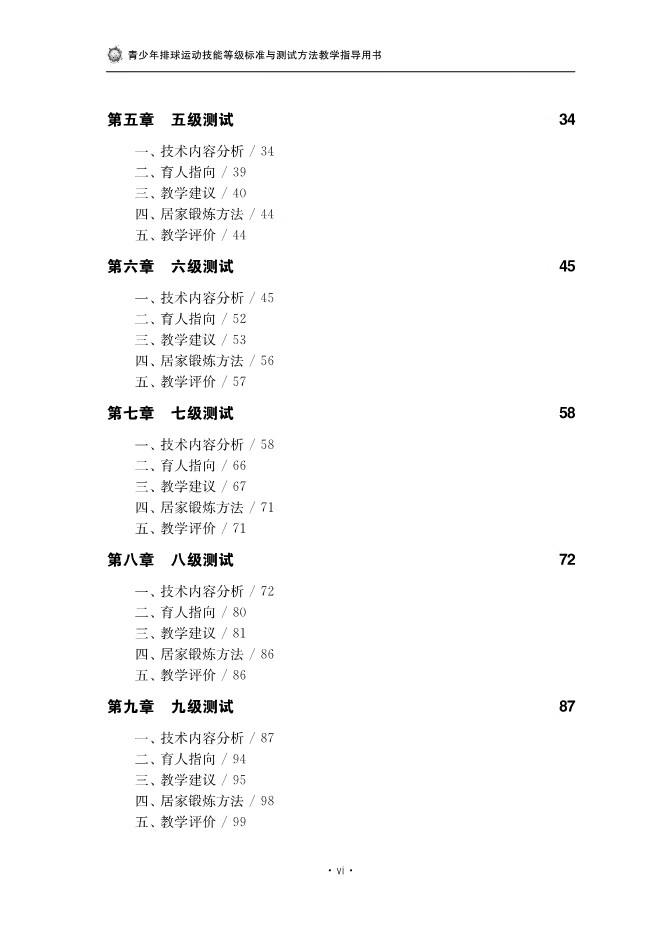 青少年排球运动技能等级标准与测试方法教学指导用书

第五章　五级测试　34

一、技术内容分析 / 34
二、育人指向 / 39
三、教学建议 / 40
四、居家锻炼方法 / 44
五、教学评价 / 44

第六章　六级测试　45

一、技术内容分析 / 45
二、育人指向 / 52
三、教学建议 / 53
四、居家锻炼方法 / 56
五、教学评价 / 57

第七章　七级测试　58

一、技术内容分析 / 58
二、育人指向 / 66
三、教学建议 / 67
四、居家锻炼方法 / 71
五、教学评价 / 71

第八章　八级测试　72

一、技术内容分析 / 72
二、育人指向 / 80
三、教学建议 / 81
四、居家锻炼方法 / 86
五、教学评价 / 86

第九章　九级测试　87

一、技术内容分析 / 87
二、育人指向 / 94
三、教学建议 / 95
四、居家锻炼方法 / 98
五、教学评价 / 99

· vi ·